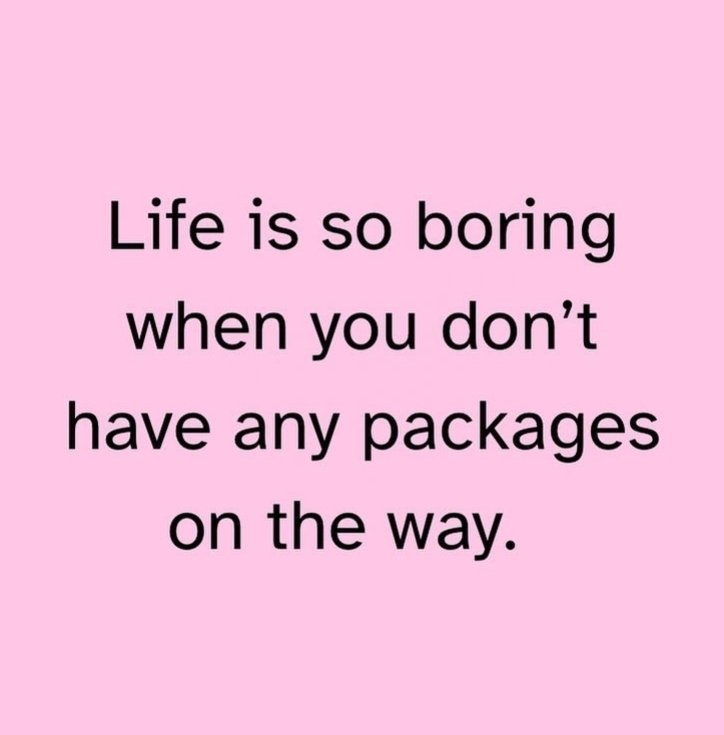 Life is so boring when you don’t have any packages on the way.